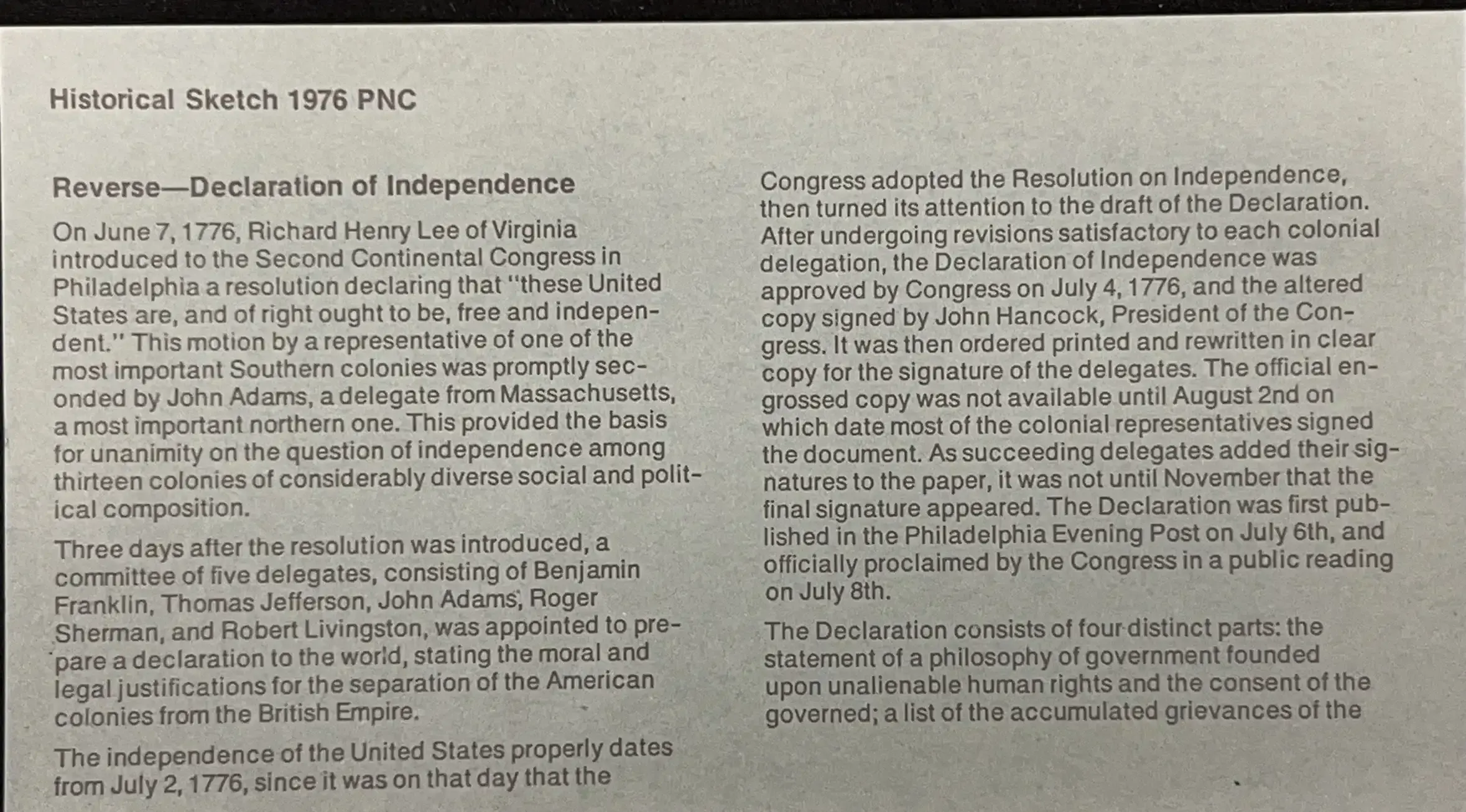 Historical Sketch 1976 PNC

Reverse—Declaration of Independence

On June 7, 1776, Richard Henry Lee of Virginia introduced to the Second Continental Congress in Philadelphia a resolution declaring that "these United States are, and of right ought to be, free and independent." This motion by a representative of one of the most important Southern colonies was promptly seconded by John Adams, a delegate from Massachusetts, a most important northern one. This provided the basis for unanimity on the question of independence among thirteen colonies of considerably diverse social and political composition.

Three days after the resolution was introduced, a committee of five delegates, consisting of Benjamin Franklin, Thomas Jefferson, John Adams, Roger Sherman, and Robert Livingston, was appointed to prepare a declaration to the world, stating the moral and legal justifications for the separation of the American colonies from the British Empire.

The independence of the United States properly dates from July 2, 1776, since it was on that day that the Congress adopted the Resolution on Independence, then turned its attention to the draft of the Declaration. After undergoing revisions satisfactory to each colonial delegation, the Declaration of Independence was approved by Congress on July 4, 1776, and the altered copy signed by John Hancock, President of the Congress. It was then ordered printed and rewritten in clear copy for the signature of the delegates. The official engrossed copy was not available until August 2nd on which date most of the colonial representatives signed the document. As succeeding delegates added their signatures to the paper, it was not until November that the final signature appeared. The Declaration was first published in the Philadelphia Evening Post on July 6th, and officially proclaimed by the Congress in a public reading on July 8th.

The Declaration consists of four distinct parts: the statement of a philosophy of government founded upon unalienable human rights and the consent of the governed; a list of the accumulated grievances of the